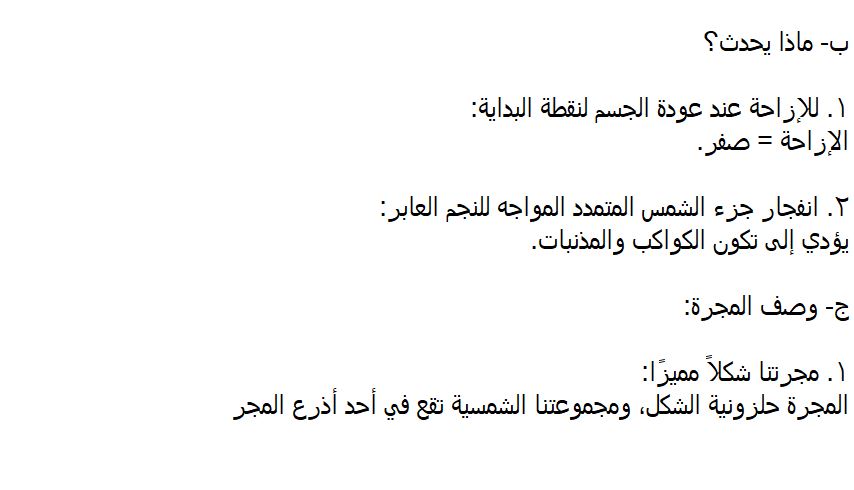 ب- ماذا يحدث؟

١. للإزاحة عند عودة الجسم لنقطة البداية:
الإزاحة = صفر.

٢. انفجار جزء الشمس المتمدد المواجه للنجم العابر:
يؤدي إلى تكون الكواكب والمذنبات.

ج- وصف المجرة:

١. مجرتنا شكلاً مميزًا:
المجرة حلزونية الشكل، ومجموعتنا الشمسية تقع في أحد أذرع المجر